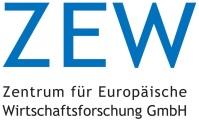 ZEW

Zentrum für Europäische Wirtschaftsforschung GmbH